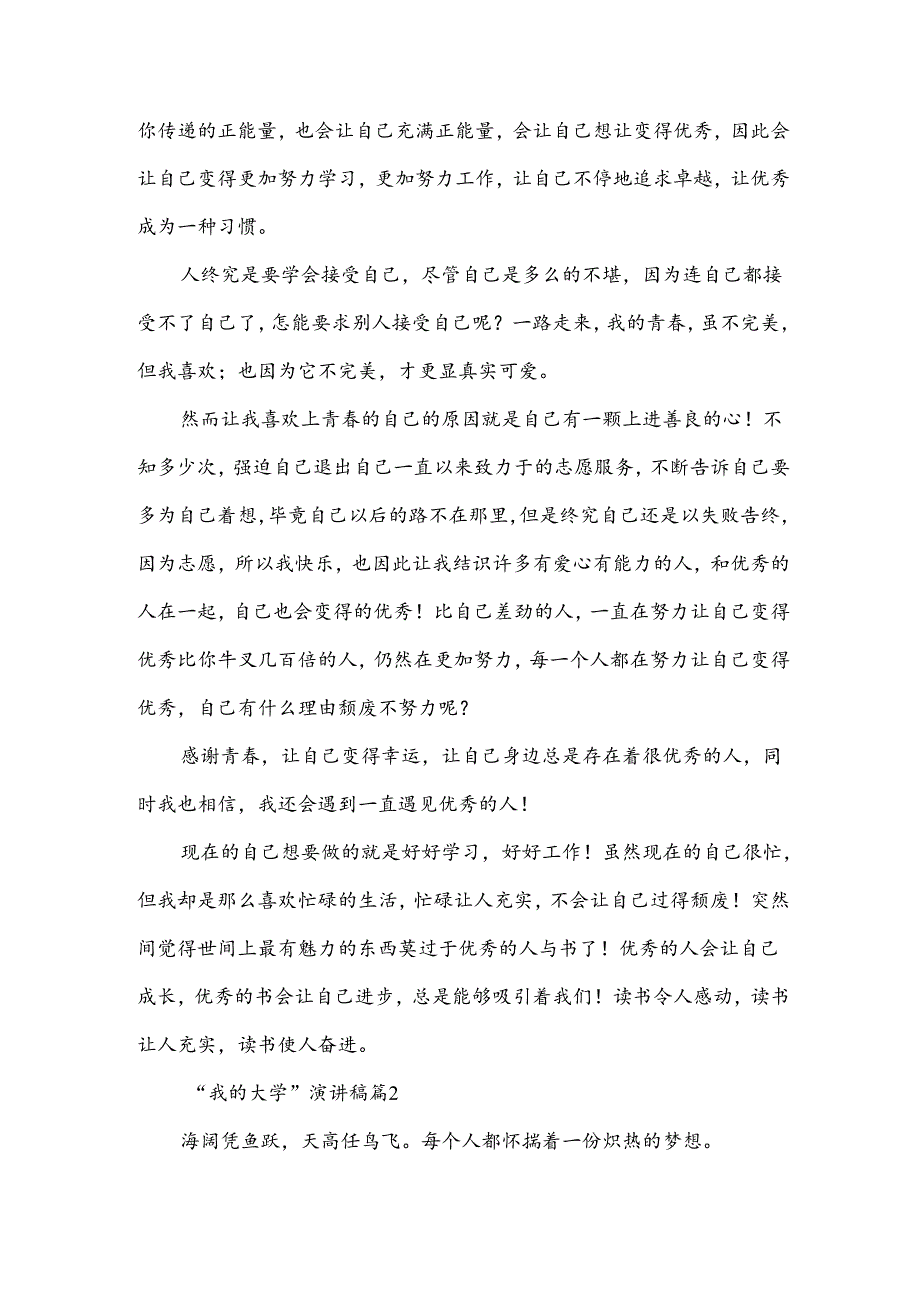 你传递的正能量，也会让自己充满正能量，会让自己想让变得优秀，因此会让自己变得更加努力学习，更加努力工作，让自己不停地追求卓越，让优秀成为一种习惯。

人终究是要学会接受自己，尽管自己是多么的不堪，因为连自己都接受不了自己了，怎能要求别人接受自己呢？一路走来，我的青春，虽不完美，但我喜欢；也因为它不完美，才更显真实可爱。

然而让我喜欢上青春的自己的原因就是自己有一颗上进善良的心！不知多少次，强迫自己退出自己一直以来致力于的志愿服务，不断告诉自己要多为自己着想，毕竟自己以后的路不在那里，但是终究自己还是以失败告终，因为志愿，所以我快乐，也因此让我结识许多有爱心有能力的人，和优秀的人在一起，自己也会变得的优秀！比自己差劲的人，一直在努力让自己变得优秀比你牛叉几百倍的人，仍然在更加努力，每一个人都在努力让自己变得优秀，自己有什么理由颓废不努力呢？

感谢青春，让自己变得幸运，让自己身边总是存在着很优秀的人，同时我也相信，我还会遇到一直遇见优秀的人！

现在的自己想要做的就是好好学习，好好工作！虽然现在的自己很忙，但我却是那么喜欢忙碌的生活，忙碌让人充实，不会让自己过得颓废！突然间觉得世间上最有魅力的东西莫过于优秀的人与书了！优秀的人会让自己成长，优秀的书会让自己进步，总是能够吸引着我们！读书令人感动，读书让人充实，读书使人奋进。

“我的大学”演讲稿篇2

海阔凭鱼跃，天高任鸟飞。每个人都怀揣着一份炽热的梦想。